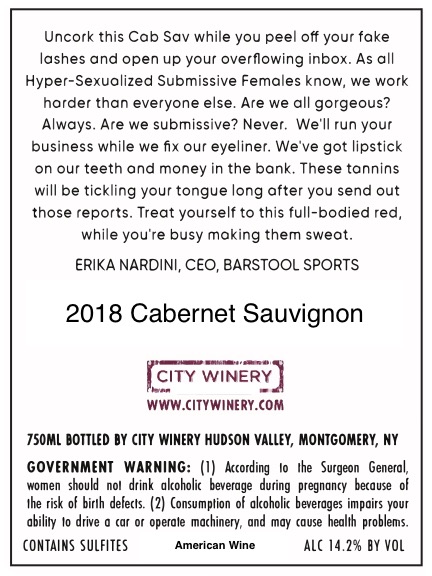 Uncork this Cab Sav while you peel off your fake lashes and open up your overflowing inbox. As all Hyper-Sexualized Submissive Females know, we work harder than everyone else. Are we all gorgeous? Always. Are we submissive? Never. We'll run your business while we fix our eyeliner. We've got lipstick on our teeth and money in the bank. These tannins will be tickling your tongue long after you send out those reports. Treat yourself to this full-bodied red, while you're busy making them sweat.

ERIKA NARDINI, CEO, BARSTOOL SPORTS

2018 Cabernet Sauvignon

CITY WINERY

WWW.CITYWINERY.COM

750ML BOTTLED BY CITY WINERY HUDSON VALLEY, MONTGOMERY, NY

GOVERNMENT WARNING: (1) According to the Surgeon General, women should not drink alcoholic beverage during pregnancy because of the risk of birth defects. (2) Consumption of alcoholic beverages impairs your ability to drive a car or operate machinery, and may cause health problems.

CONTAINS SULFITES American Wine ALC 14.2% BY VOL